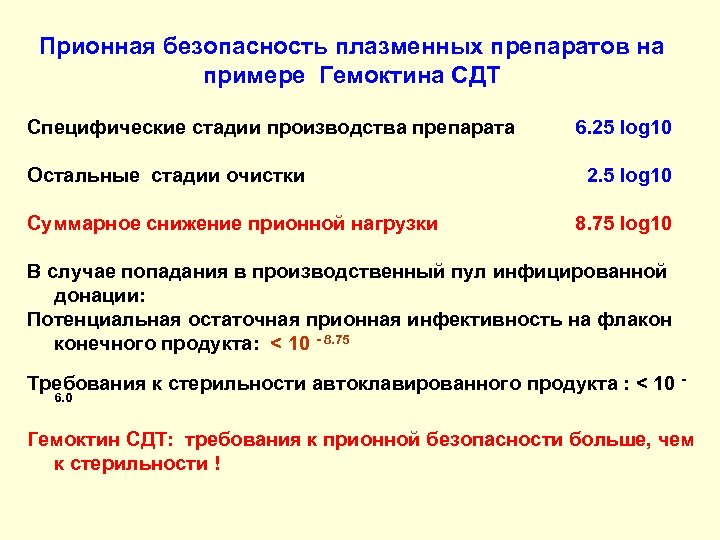 Прионная безопасность плазменных препаратов на примере Гемоктина СДТ

Специфические стадии производства препарата 6.25 log10

Остальные стадии очистки 2.5 log10

Суммарное снижение прионной нагрузки 8.75 log10

В случае попадания в производственный пул инфицированной донации:

Потенциальная остаточная прионная инфективность на флакон конечного продукта: $< 10^{-8.75}$

Требования к стерильности автоклавированного продукта : $< 10^{-6.0}$

Гемоктин СДТ: требования к прионной безопасности больше, чем к стерильности !